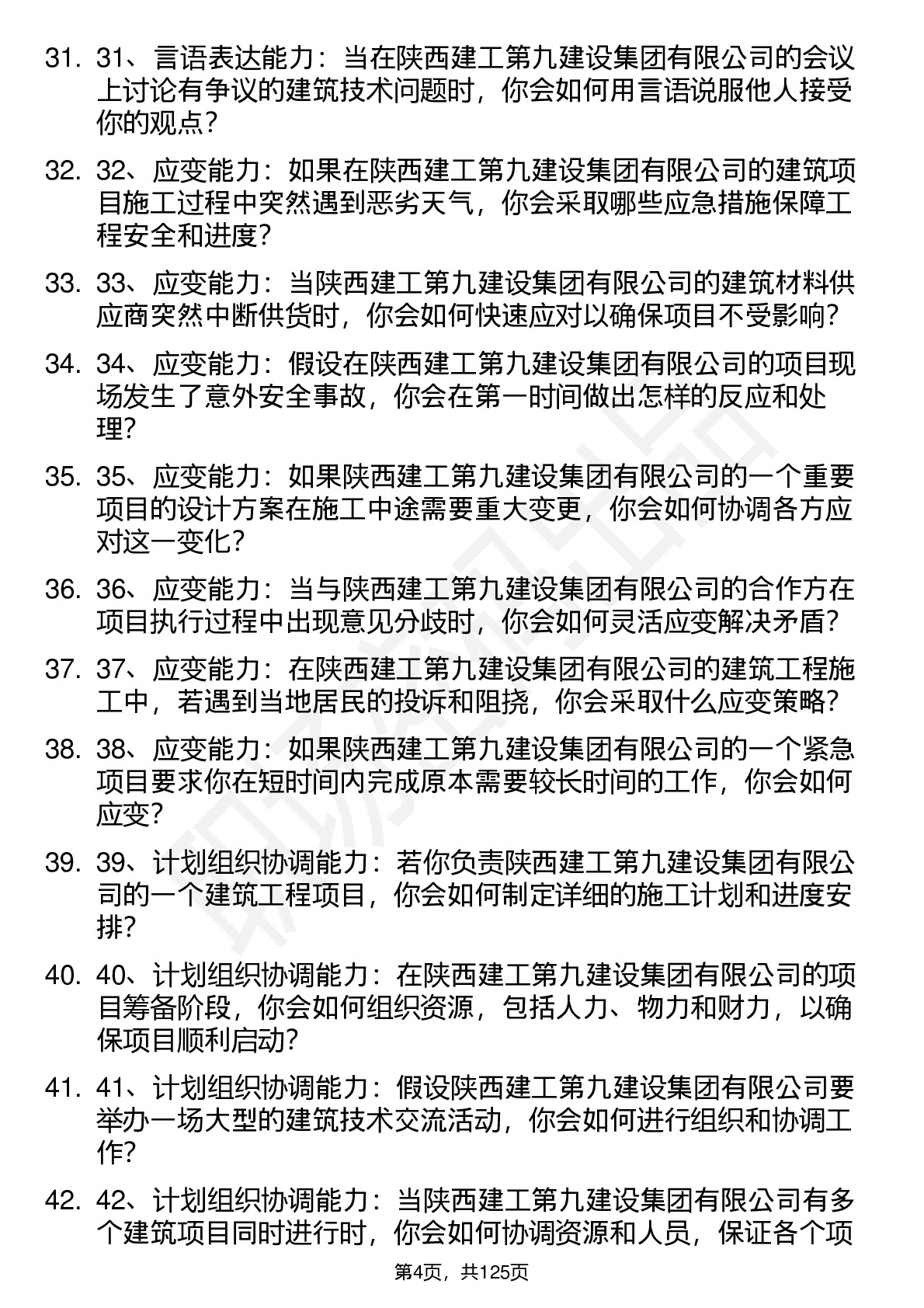 31. 31、言语表达能力：当在陕西建工第九建设集团有限公司的会议上讨论有争议的建筑技术问题时，你会如何用言语说服他人接受你的观点？

32. 32、应变能力：如果在陕西建工第九建设集团有限公司的建筑项目施工过程中突然遇到恶劣天气，你会采取哪些应急措施保障工程安全和进度？

33. 33、应变能力：当陕西建工第九建设集团有限公司的建筑材料供应商突然中断供货时，你会如何快速应对以确保项目不受影响？

34. 34、应变能力：假设在陕西建工第九建设集团有限公司的项目现场发生了意外安全事故，你会在第一时间做出怎样的反应和处理？

35. 35、应变能力：如果陕西建工第九建设集团有限公司的一个重要项目的设计方案在施工中途需要重大变更，你会如何协调各方应对这一变化？

36. 36、应变能力：当与陕西建工第九建设集团有限公司的合作方在项目执行过程中出现意见分歧时，你会如何灵活应变解决矛盾？

37. 37、应变能力：在陕西建工第九建设集团有限公司的建筑工程施工中，若遇到当地居民的投诉和阻挠，你会采取什么应变策略？

38. 38、应变能力：如果陕西建工第九建设集团有限公司的一个紧急项目要求你在短时间内完成原本需要较长时间的工作，你会如何应变？

39. 39、计划组织协调能力：若你负责陕西建工第九建设集团有限公司的一个建筑工程项目，你会如何制定详细的施工计划和进度安排？

40. 40、计划组织协调能力：在陕西建工第九建设集团有限公司的项目筹备阶段，你会如何组织资源，包括人力、物力和财力，以确保项目顺利启动？

41. 41、计划组织协调能力：假设陕西建工第九建设集团有限公司要举办一场大型的建筑技术交流活动，你会如何进行组织和协调工作？

42. 42、计划组织协调能力：当陕西建工第九建设集团有限公司有多个建筑项目同时进行时，你会如何协调资源和人员，保证各个项

第4页，共125页